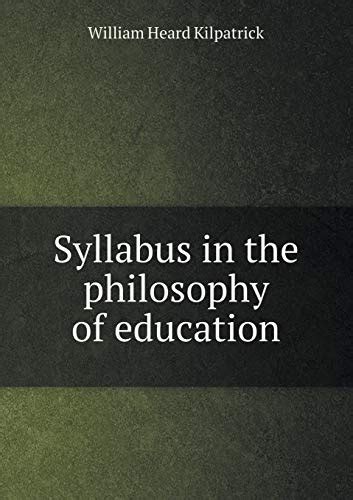 William Heard Kilpatrick

Syllabus in the philosophy of education